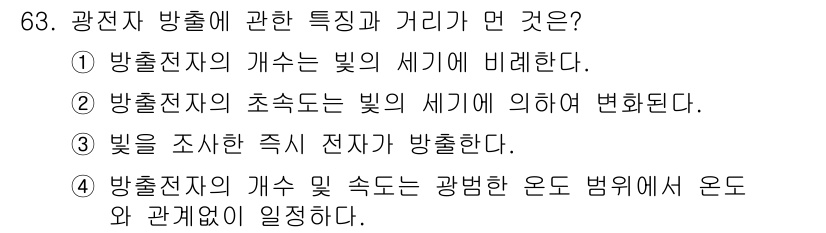 63. 광전자 방출에 관한 특징과 거리가 먼 것은?

① 방출전자의 개수는 빛의 세기에 비례한다.

② 방출전자의 초속도는 빛의 세기에 의하여 변화된다.

③ 빛을 조사한 즉시 전자가 방출한다.

④ 방출전자의 개수 및 속도는 광범한 온도 범위에서 온도와 관계없이 일정하다.